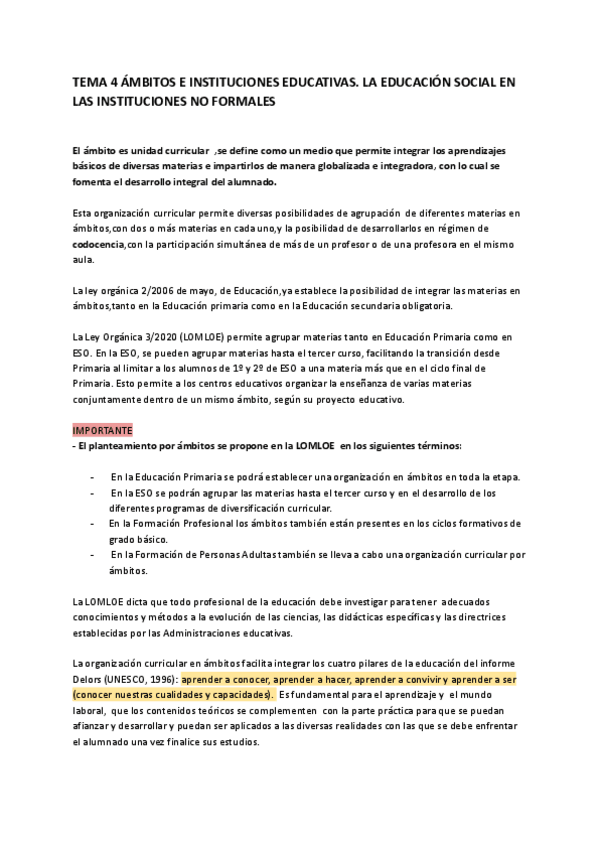 TEMA 4 ÁMBITOS E INSTITUCIONES EDUCATIVAS. LA EDUCACIÓN SOCIAL EN LAS INSTITUCIONES NO FORMALES

El ámbito es unidad curricular ,se define como un medio que permite integrar los aprendizajes básicos de diversas materias e impartirlos de manera globalizada e integradora, con lo cual se fomenta el desarrollo integral del alumnado.

Esta organización curricular permite diversas posibilidades de agrupación de diferentes materias en ámbitos,con dos o más materias en cada uno,y la posibilidad de desarrollarlos en régimen de codocencia,con la participación simultánea de más de un profesor o de una profesora en el mismo aula.

La ley orgánica 2/2006 de mayo, de Educación,ya establece la posibilidad de integrar las materias en ámbitos,tanto en la Educación primaria como en la Educación secundaria obligatoria.

La Ley Orgánica 3/2020 (LOMLOE) permite agrupar materias tanto en Educación Primaria como en ESO. En la ESO, se pueden agrupar materias hasta el tercer curso, facilitando la transición desde Primaria al limitar a los alumnos de 1º y 2º de ESO a una materia más que en el ciclo final de Primaria. Esto permite a los centros educativos organizar la enseñanza de varias materias conjuntamente dentro de un mismo ámbito, según su proyecto educativo.

IMPORTANTE
- El planteamiento por ámbitos se propone en la LOMLOE en los siguientes términos:

- En la Educación Primaria se podrá establecer una organización en ámbitos en toda la etapa.
- En la ESO se podrán agrupar las materias hasta el tercer curso y en el desarrollo de los diferentes programas de diversificación curricular.
- En la Formación Profesional los ámbitos también están presentes en los ciclos formativos de grado básico.
- En la Formación de Personas Adultas también se lleva a cabo una organización curricular por ámbitos.

La LOMLOE dicta que todo profesional de la educación debe investigar para tener adecuados conocimientos y métodos a la evolución de las ciencias, las didácticas específicas y las directrices establecidas por las Administraciones educativas.

La organización curricular en ámbitos facilita integrar los cuatro pilares de la educación del informe Delors (UNESCO, 1996): aprender a conocer, aprender a hacer, aprender a convivir y aprender a ser (conocer nuestras cualidades y capacidades). Es fundamental para el aprendizaje y el mundo laboral, que los contenidos teóricos se complementen con la parte práctica para que se puedan afianzar y desarrollar y puedan ser aplicados a las diversas realidades con las que se debe enfrentar el alumnado una vez finalice sus estudios.